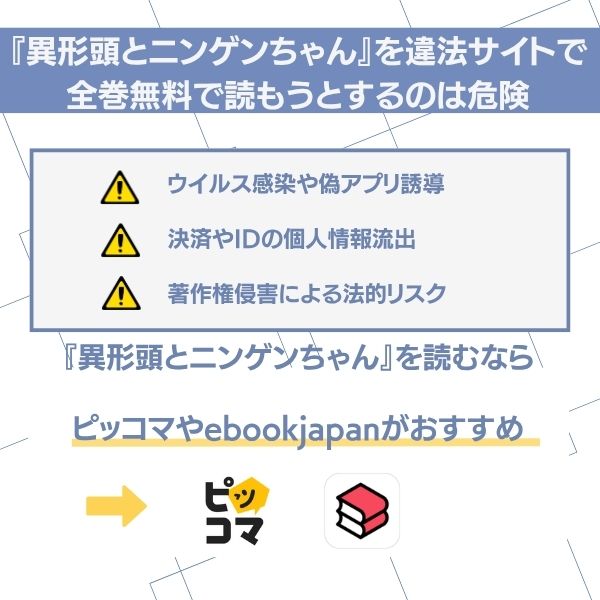 『異形頭とニンゲンちゃん』を違法サイトで全巻無料で読もうとするのは危険

ウイルス感染や偽アプリ誘導

決済やIDの個人情報流出

著作権侵害による法的リスク

『異形頭とニンゲンちゃん』を読むなら

ピッコマやebookjapanがおすすめ

ピッコマ